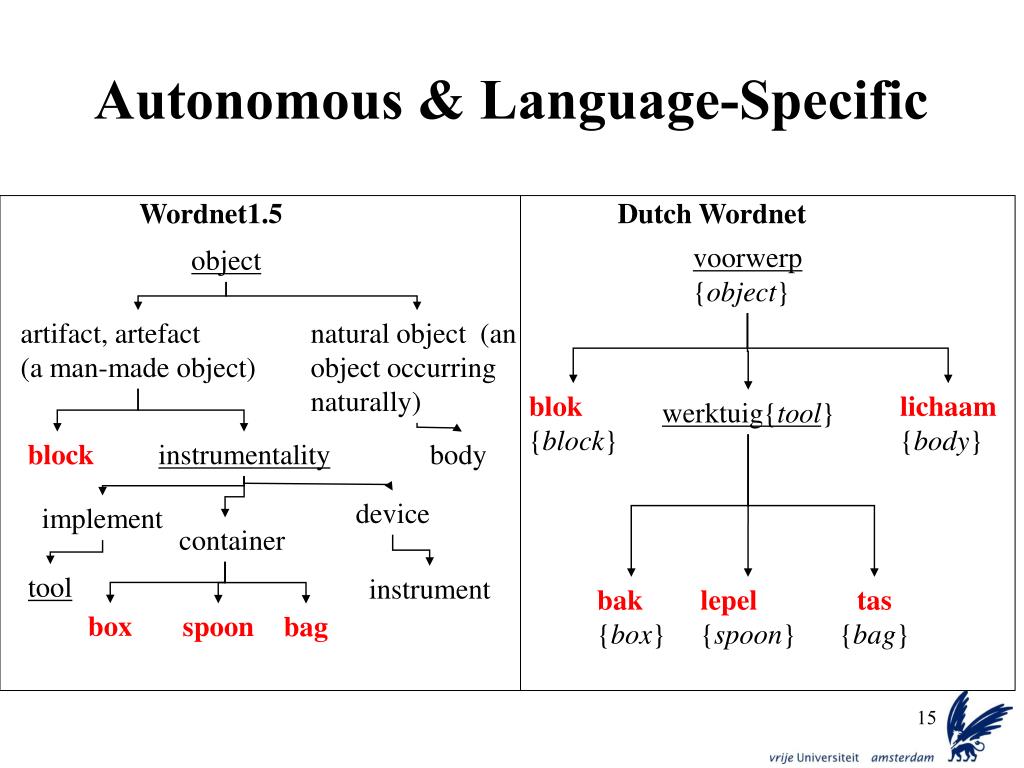 Autonomous & Language-Specific

Wordnet1.5

object

artifact, artefact (a man-made object)

natural object (an object occurring naturally)

block

instrumentality

body

implement

container

device

tool

instrument

box

spoon

bag

Dutch Wordnet

voorwerp {object}

blok {block}

werktuig{tool}

lichaam {body}

bak {box}

lepel {spoon}

tas {bag}

15

vrije Universiteit amsterdam